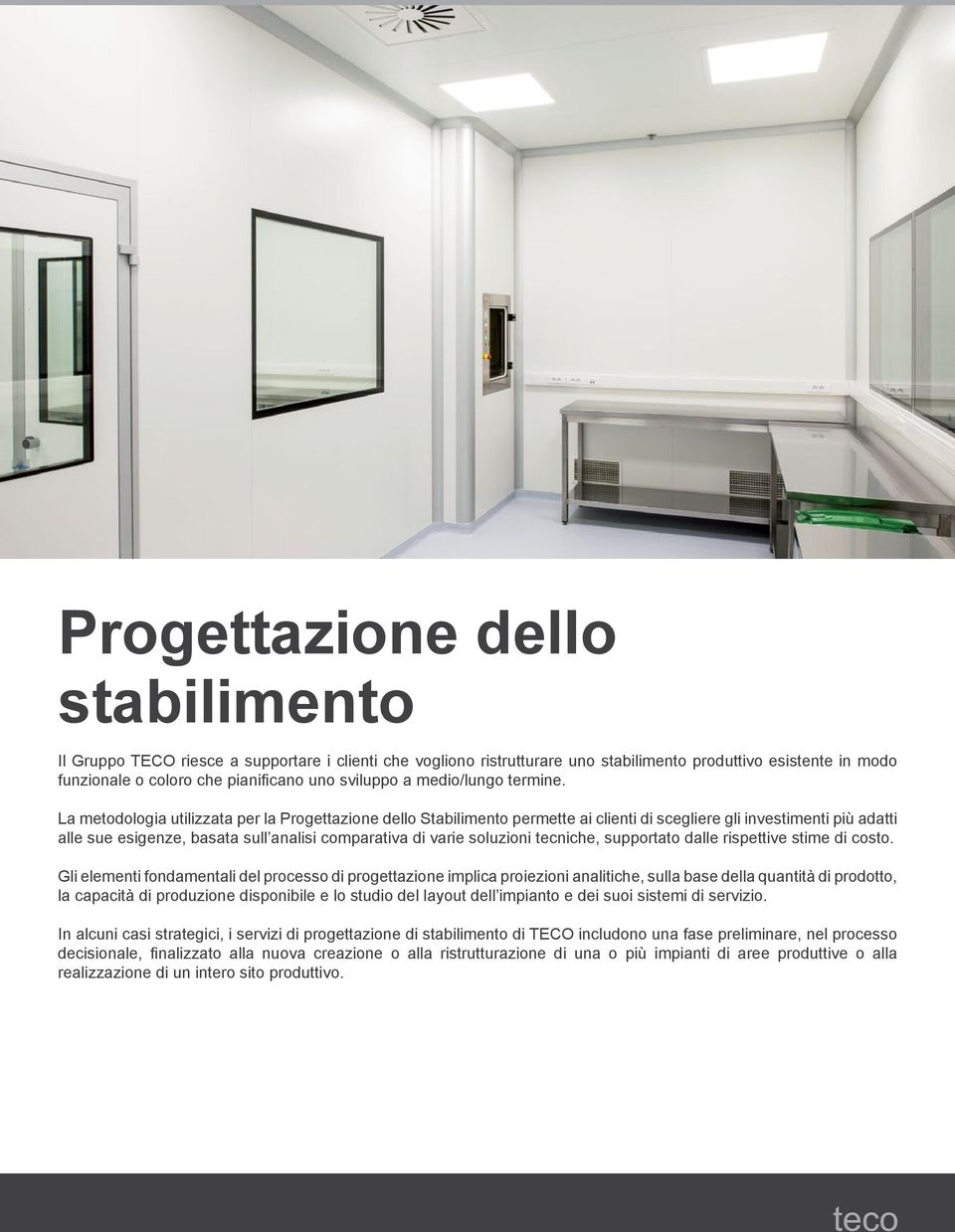 Progettazione dello stabilimento

Il Gruppo TECO riesce a supportare i clienti che vogliono ristrutturare uno stabilimento produttivo esistente in modo funzionale o coloro che pianificano uno sviluppo a medio/lungo termine.

La metodologia utilizzata per la Progettazione dello Stabilimento permette ai clienti di scegliere gli investimenti più adatti alle sue esigenze, basata sull'analisi comparativa di varie soluzioni tecniche, supportato dalle rispettive stime di costo.

Gli elementi fondamentali del processo di progettazione implica proiezioni analitiche, sulla base della quantità di prodotto, la capacità di produzione disponibile e lo studio del layout dell'impianto e dei suoi sistemi di servizio.

In alcuni casi strategici, i servizi di progettazione di stabilimento di TECO includono una fase preliminare, nel processo decisionale, finalizzato alla nuova creazione o alla ristrutturazione di una o più impianti di aree produttive o alla realizzazione di un intero sito produttivo.

teco